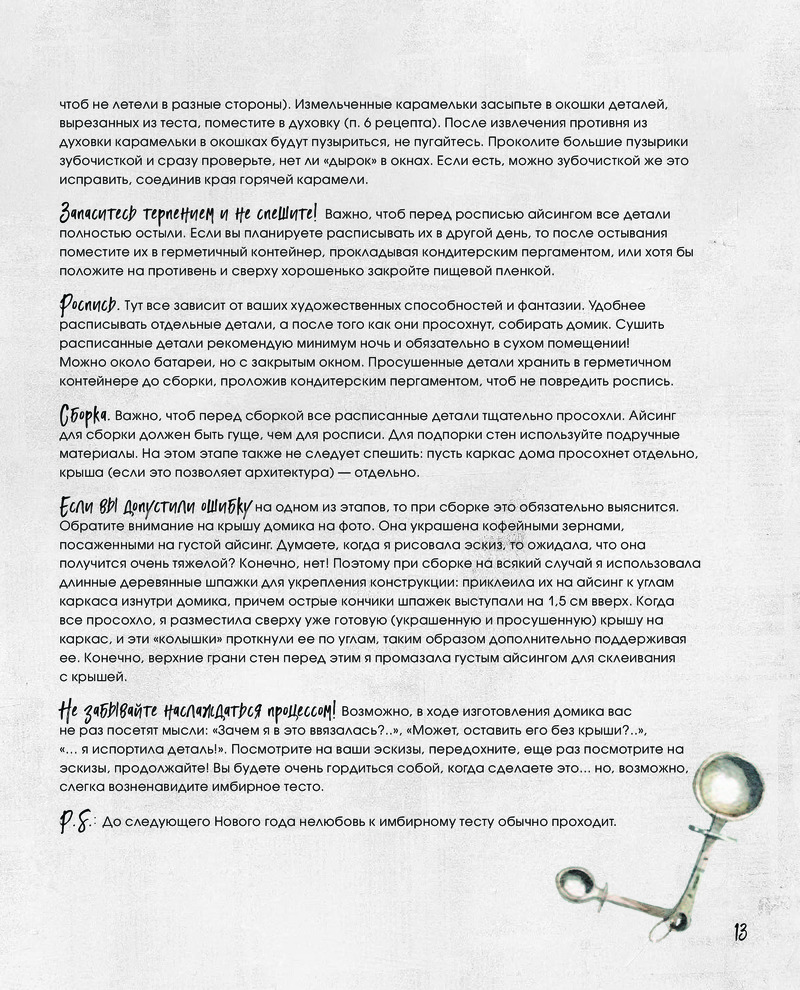 чтоб не летели в разные стороны). Измельченные карамельки засыпьте в окошки деталей, вырезанных из теста, поместите в духовку (п. 6 рецепта). После извлечения противня из духовки карамельки в окошках будут пузыриться, не пугайтесь. Проколите большие пузырики зубочисткой и сразу проверьте, нет ли «дырок» в окнах. Если есть, можно зубочисткой же это исправить, соединив края горячей карамели.

Запаситесь терпением и не спешите! Важно, чтоб перед росписью айсингом все детали полностью остыли. Если вы планируете расписывать их в другой день, то после остывания поместите их в герметичный контейнер, прокладывая кондитерским пергаментом, или хотя бы положите на противень и сверху хорошенько закройте пищевой пленкой.

Роспись. Тут все зависит от ваших художественных способностей и фантазии. Удобнее расписывать отдельные детали, а после того как они просохнут, собирать домик. Сушить расписанные детали рекомендую минимум ночь и обязательно в сухом помещении! Можно около батареи, но с закрытым окном. Просушенные детали хранить в герметичном контейнере до сборки, проложив кондитерским пергаментом, чтоб не повредить роспись.

Сборка. Важно, чтоб перед сборкой все расписанные детали тщательно просохли. Айсинг для сборки должен быть гуще, чем для росписи. Для подпорки стен используйте подручные материалы. На этом этапе также не следует спешить: пусть каркас дома просохнет отдельно, крыша (если это позволяет архитектура) — отдельно.

Если вы допустили ошибку на одном из этапов, то при сборке это обязательно выяснится. Обратите внимание на крышу домика на фото. Она украшена кофейными зернами, посаженными на густой айсинг. Думаете, когда я рисовала эскиз, то ожидала, что она получится очень тяжелой? Конечно, нет! Поэтому при сборке на всякий случай я использовала длинные деревянные шпажки для укрепления конструкции: приклеила их на айсинг к углам каркаса изнутри домика, причем острые кончики шпажек выступали на 1,5 см вверх. Когда все просохло, я разместила сверху уже готовую (украшенную и просушенную) крышу на каркас, и эти «колышки» проткнули ее по углам, таким образом дополнительно поддерживая ее. Конечно, верхние грани стен перед этим я промазала густым айсингом для склеивания с крышей.

Не забывайте наслаждаться процессом! Возможно, в ходе изготовления домика вас не раз посетят мысли: «Зачем я в это ввязалась?..», «Может, оставить его без крыши?..», «... я испортила деталь!». Посмотрите на ваши эскизы, передохните, еще раз посмотрите на эскизы, продолжайте! Вы будете очень гордиться собой, когда сделаете это... но, возможно, слегка возненавидите имбирное тесто.

P.S.: До следующего Нового года нелюбовь к имбирному тесту обычно проходит.

13